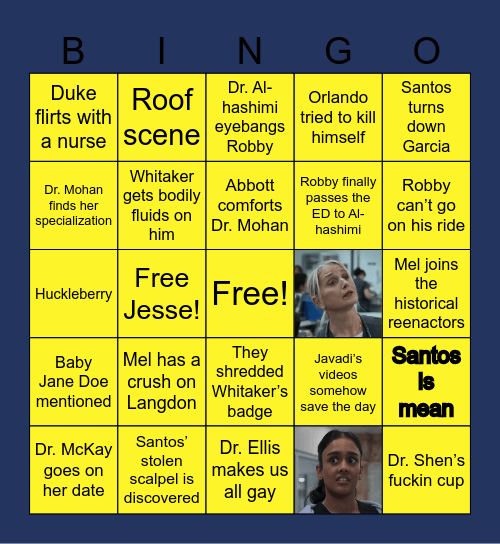 | B | I | N | G | O |
|---|---|---|---|---|
| Duke flirts with a nurse | Roof scene | Dr. Al-hashimi eyebangs Robby | Orlando tried to kill himself | Santos turns down Garcia |
| Dr. Mohan finds her specialization | Whitaker gets bodily fluids on him | Abbott comforts Dr. Mohan | Robby finally passes the ED to Al-hashimi | Robby can't go on his ride |
| Huckleberry | Free Jesse! | Free! |  | Mel joins the historical reenactors |
| Baby Jane Doe mentioned | Mel has a crush on Langdon | They shredded Whitaker's badge | Javadi's videos somehow save the day | Santos Is mean |
| Dr. McKay goes on her date | Santos' stolen scalpel is discovered | Dr. Ellis makes us all gay |  | Dr. Shen's fuckin cup |